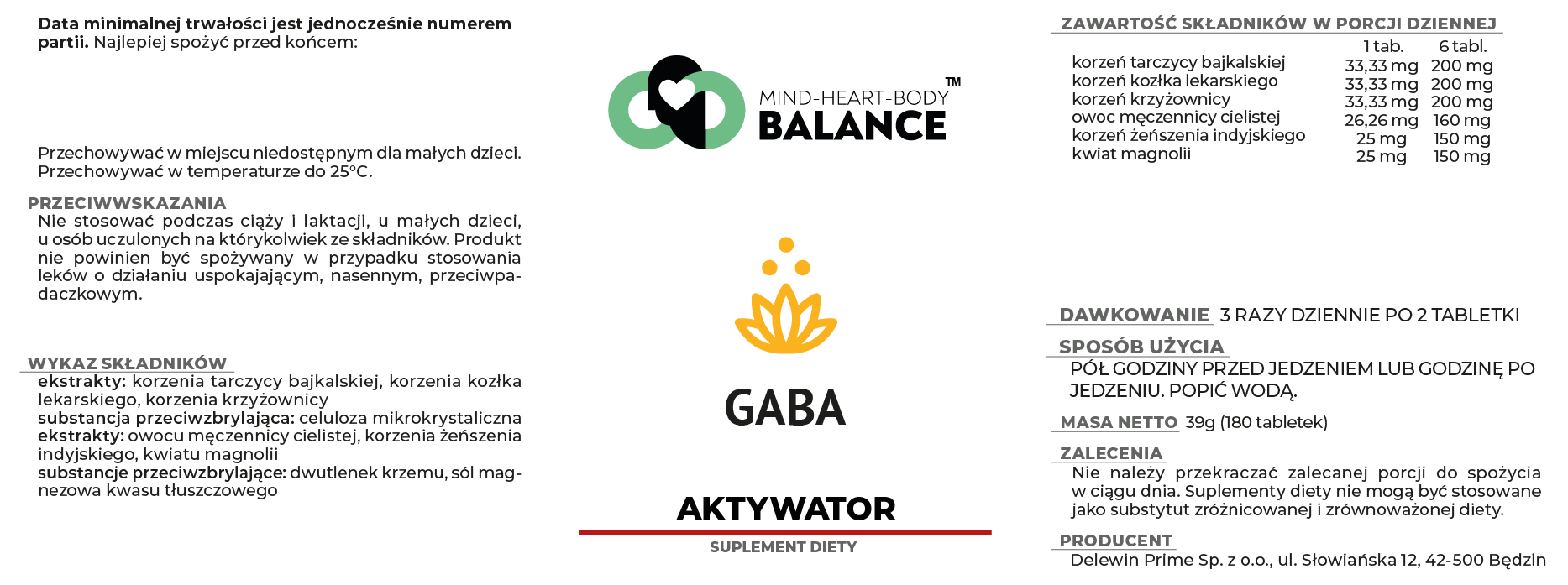 Data minimalnej trwałości jest jednocześnie numerem partii. Najlepiej spożyć przed końcem:

Przechowywać w miejscu niedostępnym dla małych dzieci. Przechowywać w temperaturze do 25°C.

PRZECIWWSKAZANIA
Nie stosować podczas ciąży i laktacji, u małych dzieci, u osób uczulonych na którykolwiek ze składników. Produkt nie powinien być spożywany w przypadku stosowania leków o działaniu uspokajającym, nasennym, przeciwpadaczkowym.

WYKAZ SKŁADNIKÓW
ekstrakty: korzenia tarczycy bajkalskiej, korzenia kozłka lekarskiego, korzenia krzyżownicy
substancja przeciwzbrylająca: celuloza mikrokrystaliczna
ekstrakty: owocu męczennicy cielistej, korzenia żeńszenia indyjskiego, kwiatu magnolii
substancje przeciwzbrylające: dwutlenek krzemu, sól magnezowa kwasu tłuszczowego

MIND-HEART-BODY
BALANCE ™

GABA

AKTYWATOR

SUPLEMENT DIETY

ZAWARTOŚĆ SKŁADNIKÓW W PORCJI DZIENNEJ

|  | 1 tab. | 6 tabl. |
|---|---|---|
| korzeń tarczycy bajkalskiej | 33,33 mg | 200 mg |
| korzeń kozłka lekarskiego | 33,33 mg | 200 mg |
| korzeń krzyżownicy | 33,33 mg | 200 mg |
| owoc męczennicy cielistej | 26,26 mg | 160 mg |
| korzeń żeńszenia indyjskiego | 25 mg | 150 mg |
| kwiat magnolii | 25 mg | 150 mg |

DAWKOWANIE 3 RAZY DZIENNIE PO 2 TABLETKI

SPOSÓB UŻYCIA
PÓŁ GODZINY PRZED JEDZENIEM LUB GODZINĘ PO JEDZENIU. POPIĆ WODĄ.

MASA NETTO 39g (180 tabletek)

ZALECENIA
Nie należy przekraczać zalecanej porcji do spożycia w ciągu dnia. Suplementy diety nie mogą być stosowane jako substytut zróżnicowanej i zrównoważonej diety.

PRODUCENT
Delewin Prime Sp. z o.o., ul. Słowiańska 12, 42-500 Będzin